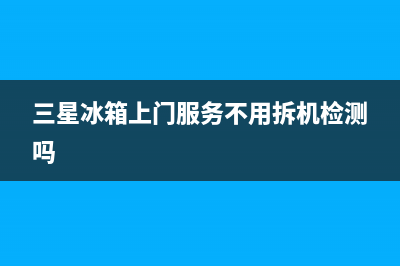 三星冰箱上门服务不用拆机检测吗